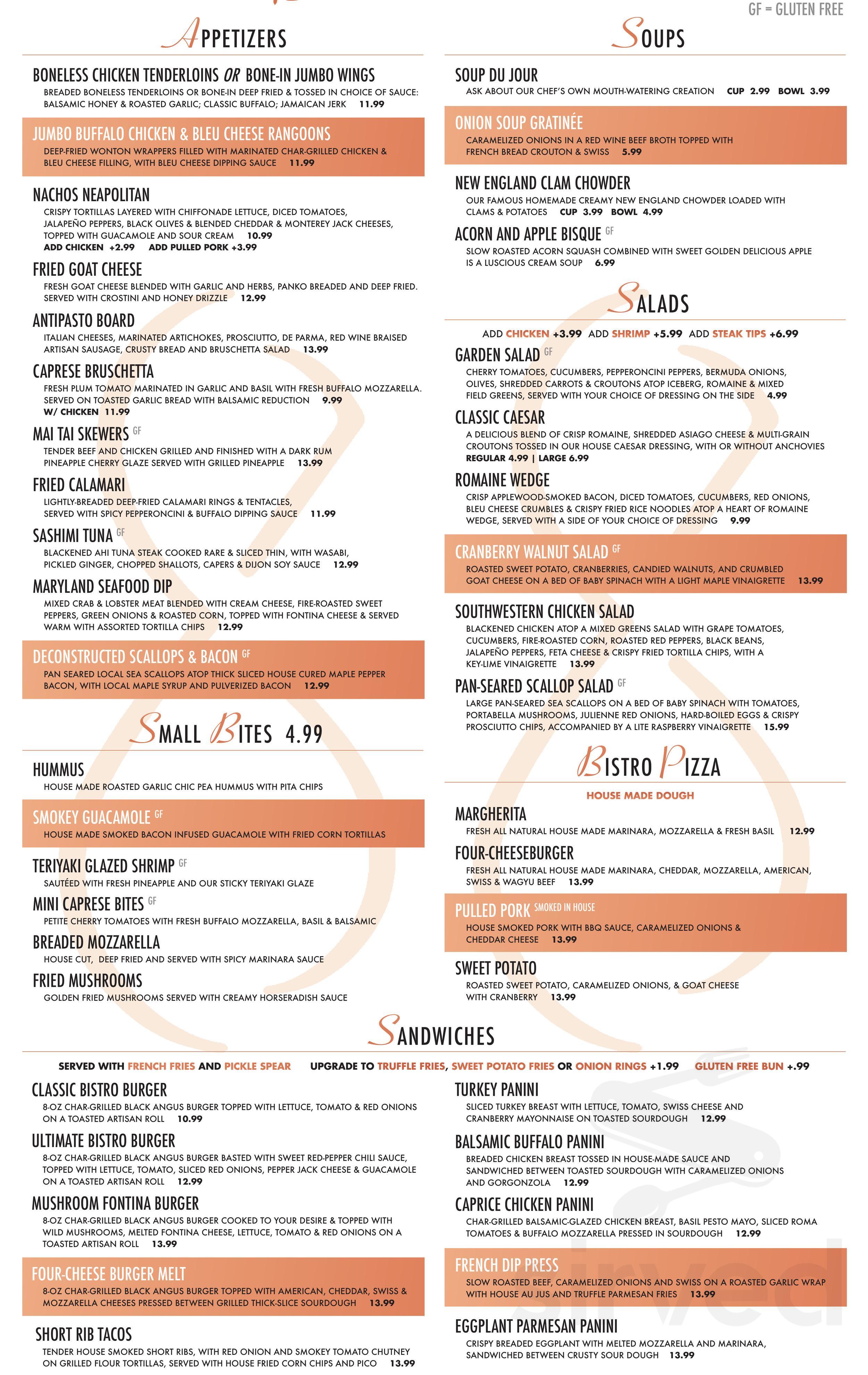 GF = GLUTEN FREE

APPETIZERS

BONELESS CHICKEN TENDERLOINS OR BONE-IN JUMBO WINGS
BREADED BONELESS TENDERLOINS OR BONE-IN DEEP FRIED & TOSSED IN CHOICE OF SAUCE: BALSAMIC HONEY & ROASTED GARLIC; CLASSIC BUFFALO; JAMAICAN JERK 11.99

JUMBO BUFFALO CHICKEN & BLEU CHEESE RANGOONS
DEEP-FRIED WONTON WRAPPERS FILLED WITH MARINATED CHAR-GRILLED CHICKEN & BLEU CHEESE FILLING, WITH BLEU CHEESE DIPPING SAUCE 11.99

NACHOS NEAPOLITAN
CRISPY TORTILLAS LAYERED WITH CHIFFONADE LETTUCE, DICED TOMATOES, JALAPEÑO PEPPERS, BLACK OLIVES & BLENDED CHEDDAR & MONTEREY JACK CHEESES, TOPPED WITH GUACAMOLE AND SOUR CREAM 10.99
ADD CHICKEN +2.99 ADD PULLED PORK +3.99

FRIED GOAT CHEESE
FRESH GOAT CHEESE BLENDED WITH GARLIC AND HERBS, PANKO BREADED AND DEEP FRIED. SERVED WITH CROSTINI AND HONEY DRIZZLE 12.99

ANTIPASTO BOARD
ITALIAN CHEESES, MARINATED ARTICHOKES, PROSCIUTTO, DE PARMA, RED WINE BRAISED ARTISAN SAUSAGE, CRUSTY BREAD AND BRUSCHETTA SALAD 13.99

CAPRESE BRUSCHETTA
FRESH PLUM TOMATO MARINATED IN GARLIC AND BASIL WITH FRESH BUFFALO MOZZARELLA. SERVED ON TOASTED GARLIC BREAD WITH BALSAMIC REDUCTION 9.99
W/ CHICKEN 11.99

MAI TAI SKEWERS GF
TENDER BEEF AND CHICKEN GRILLED AND FINISHED WITH A DARK RUM PINEAPPLE CHERRY GLAZE SERVED WITH GRILLED PINEAPPLE 13.99

FRIED CALAMARI
LIGHTLY-BREADED DEEP-FRIED CALAMARI RINGS & TENTACLES, SERVED WITH SPICY PEPPERONCINI & BUFFALO DIPPING SAUCE 11.99

SASHIMI TUNA GF
BLACKENED AHI TUNA STEAK COOKED RARE & SLICED THIN, WITH WASABI, PICKLED GINGER, CHOPPED SHALLOTS, CAPERS & DIJON SOY SAUCE 12.99

MARYLAND SEAFOOD DIP
MIXED CRAB & LOBSTER MEAT BLENDED WITH CREAM CHEESE, FIRE-ROASTED SWEET PEPPERS, GREEN ONIONS & ROASTED CORN, TOPPED WITH FONTINA CHEESE & SERVED WARM WITH ASSORTED TORTILLA CHIPS 12.99

DECONSTRUCTED SCALLOPS & BACON GF
PAN SEARED LOCAL SEA SCALLOPS ATOP THICK SLICED HOUSE CURED MAPLE PEPPER BACON, WITH LOCAL MAPLE SYRUP AND PULVERIZED BACON 12.99

SMALL BITES 4.99

HUMMUS
HOUSE MADE ROASTED GARLIC CHIC PEA HUMMUS WITH PITA CHIPS

SMOKEY GUACAMOLE GF
HOUSE MADE SMOKED BACON INFUSED GUACAMOLE WITH FRIED CORN TORTILLAS

TERIYAKI GLAZED SHRIMP GF
SAUTÉED WITH FRESH PINEAPPLE AND OUR STICKY TERIYAKI GLAZE

MINI CAPRESE BITES GF
PETITE CHERRY TOMATOES WITH FRESH BUFFALO MOZZARELLA, BASIL & BALSAMIC

BREADED MOZZARELLA
HOUSE CUT, DEEP FRIED AND SERVED WITH SPICY MARINARA SAUCE

FRIED MUSHROOMS
GOLDEN FRIED MUSHROOMS SERVED WITH CREAMY HORSERADISH SAUCE

SOUPS

SOUP DU JOUR
ASK ABOUT OUR CHEF'S OWN MOUTH-WATERING CREATION CUP 2.99 BOWL 3.99

ONION SOUP GRATINÉE
CARAMELIZED ONIONS IN A RED WINE BEEF BROTH TOPPED WITH FRENCH BREAD CROUTON & SWISS 5.99

NEW ENGLAND CLAM CHOWDER
OUR FAMOUS HOMEMADE CREAMY NEW ENGLAND CHOWDER LOADED WITH CLAMS & POTATOES CUP 3.99 BOWL 4.99

ACORN AND APPLE BISQUE GF
SLOW ROASTED ACORN SQUASH COMBINED WITH SWEET GOLDEN DELICIOUS APPLE IS A LUSCIOUS CREAM SOUP 6.99

SALADS

ADD CHICKEN +3.99 ADD SHRIMP +5.99 ADD STEAK TIPS +6.99

GARDEN SALAD GF
CHERRY TOMATOES, CUCUMBERS, PEPPERONCINI PEPPERS, BERMUDA ONIONS, OLIVES, SHREDDED CARROTS & CROUTONS ATOP ICEBERG, ROMAINE & MIXED FIELD GREENS, SERVED WITH YOUR CHOICE OF DRESSING ON THE SIDE 4.99

CLASSIC CAESAR
A DELICIOUS BLEND OF CRISP ROMAINE, SHREDDED ASIAGO CHEESE & MULTI-GRAIN CROUTONS TOSSED IN OUR HOUSE CAESAR DRESSING, WITH OR WITHOUT ANCHOVIES
REGULAR 4.99 | LARGE 6.99

ROMAINE WEDGE
CRISP APPLEWOOD-SMOKED BACON, DICED TOMATOES, CUCUMBERS, RED ONIONS, BLEU CHEESE CRUMBLES & CRISPY FRIED RICE NOODLES ATOP A HEART OF ROMAINE WEDGE, SERVED WITH A SIDE OF YOUR CHOICE OF DRESSING 9.99

CRANBERRY WALNUT SALAD GF
ROASTED SWEET POTATO, CRANBERRIES, CANDIED WALNUTS, AND CRUMBLED GOAT CHEESE ON A BED OF BABY SPINACH WITH A LIGHT MAPLE VINAIGRETTE 13.99

SOUTHWESTERN CHICKEN SALAD
BLACKENED CHICKEN ATOP A MIXED GREENS SALAD WITH GRAPE TOMATOES, CUCUMBERS, FIRE-ROASTED CORN, ROASTED RED PEPPERS, BLACK BEANS, JALAPEÑO PEPPERS, FETA CHEESE & CRISPY FRIED TORTILLA CHIPS, WITH A KEY-LIME VINAIGRETTE 13.99

PAN-SEARED SCALLOP SALAD GF
LARGE PAN-SEARED SEA SCALLOPS ON A BED OF BABY SPINACH WITH TOMATOES, PORTABELLA MUSHROOMS, JULIENNE RED ONIONS, HARD-BOILED EGGS & CRISPY PROSCIUTTO CHIPS, ACCOMPANIED BY A LITE RASPBERRY VINAIGRETTE 15.99

BISTRO PIZZA

HOUSE MADE DOUGH

MARGHERITA
FRESH ALL NATURAL HOUSE MADE MARINARA, MOZZARELLA & FRESH BASIL 12.99

FOUR-CHEESEBURGER
FRESH ALL NATURAL HOUSE MADE MARINARA, CHEDDAR, MOZZARELLA, AMERICAN, SWISS & WAGYU BEEF 13.99

PULLED PORK SMOKED IN HOUSE
HOUSE SMOKED PORK WITH BBQ SAUCE, CARAMELIZED ONIONS & CHEDDAR CHEESE 13.99

SWEET POTATO
ROASTED SWEET POTATO, CARAMELIZED ONIONS, & GOAT CHEESE WITH CRANBERRY 13.99

SANDWICHES

SERVED WITH FRENCH FRIES AND PICKLE SPEAR UPGRADE TO TRUFFLE FRIES, SWEET POTATO FRIES OR ONION RINGS +1.99 GLUTEN FREE BUN +.99

CLASSIC BISTRO BURGER
8-OZ CHAR-GRILLED BLACK ANGUS BURGER TOPPED WITH LETTUCE, TOMATO & RED ONIONS ON A TOASTED ARTISAN ROLL 10.99

ULTIMATE BISTRO BURGER
8-OZ CHAR-GRILLED BLACK ANGUS BURGER BASTED WITH SWEET RED-PEPPER CHILI SAUCE, TOPPED WITH LETTUCE, TOMATO, SLICED RED ONIONS, PEPPER JACK CHEESE & GUACAMOLE ON A TOASTED ARTISAN ROLL 12.99

MUSHROOM FONTINA BURGER
8-OZ CHAR-GRILLED BLACK ANGUS BURGER COOKED TO YOUR DESIRE & TOPPED WITH WILD MUSHROOMS, MELTED FONTINA CHEESE, LETTUCE, TOMATO & RED ONIONS ON A TOASTED ARTISAN ROLL 13.99

FOUR-CHEESE BURGER MELT
8-OZ CHAR-GRILLED BLACK ANGUS BURGER TOPPED WITH AMERICAN, CHEDDAR, SWISS & MOZZARELLA CHEESES PRESSED BETWEEN GRILLED THICK-SLICE SOURDOUGH 13.99

SHORT RIB TACOS
TENDER HOUSE SMOKED SHORT RIBS, WITH RED ONION AND SMOKEY TOMATO CHUTNEY ON GRILLED FLOUR TORTILLAS, SERVED WITH HOUSE FRIED CORN CHIPS AND PICO 13.99

TURKEY PANINI
SLICED TURKEY BREAST WITH LETTUCE, TOMATO, SWISS CHEESE AND CRANBERRY MAYONNAISE ON TOASTED SOURDOUGH 12.99

BALSAMIC BUFFALO PANINI
BREADED CHICKEN BREAST TOSSED IN HOUSE-MADE SAUCE AND SANDWICHED BETWEEN TOASTED SOURDOUGH WITH CARAMELIZED ONIONS AND GORGONZOLA 12.99

CAPRICE CHICKEN PANINI
CHAR-GRILLED BALSAMIC-GLAZED CHICKEN BREAST, BASIL PESTO MAYO, SLICED ROMA TOMATOES & BUFFALO MOZZARELLA PRESSED IN SOURDOUGH 12.99

FRENCH DIP PRESS
SLOW ROASTED BEEF, CARAMELIZED ONIONS AND SWISS ON A ROASTED GARLIC WRAP WITH HOUSE AU JUS AND TRUFFLE PARMESAN FRIES 13.99

EGGPLANT PARMESAN PANINI
CRISPY BREADED EGGPLANT WITH MELTED MOZZARELLA AND MARINARA, SANDWICHED BETWEEN CRUSTY SOUR DOUGH 13.99

sirved